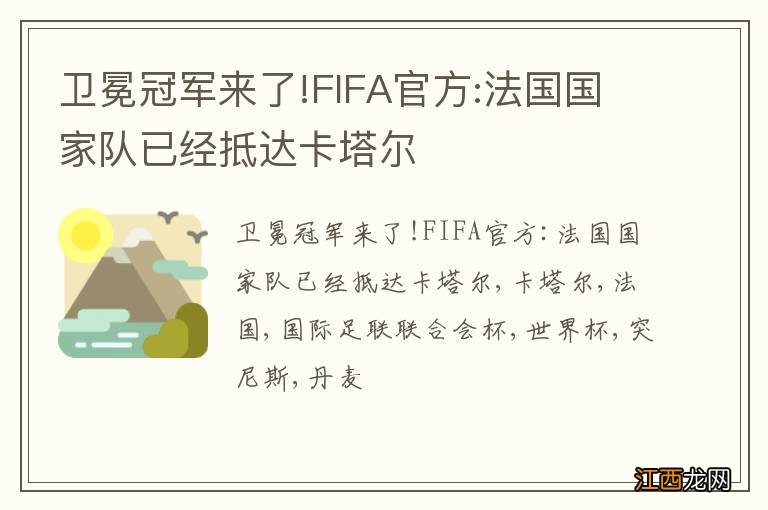 卫冕冠军来了!FIFA官方:法国国家队已经抵达卡塔尔

卫冕冠军来了!FIFA官方:法国国家队已经抵达卡塔尔,卡塔尔,法国,国际足联联合会杯,世界杯,突尼斯,丹麦

江西龙网